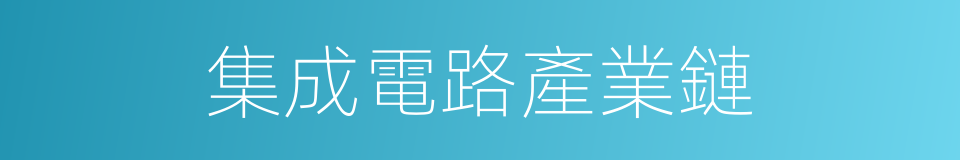 集成電路產業鏈